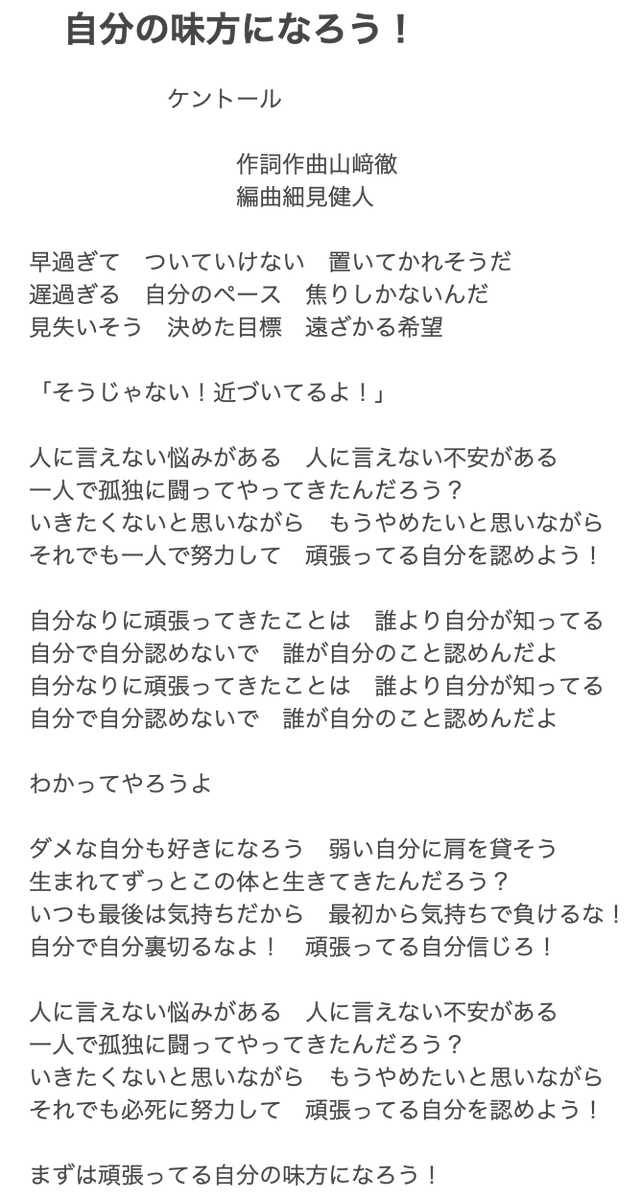 自分の味方になろう！

ケントール

作詞作曲山﨑徹
編曲細見健人

早過ぎて　ついていけない　置いてかれそうだ
遅過ぎる　自分のペース　焦りしかないんだ
見失いそう　決めた目標　遠ざかる希望

「そうじゃない！近づいてるよ！」

人に言えない悩みがある　人に言えない不安がある
一人で孤独に闘ってやってきたんだろう？
いきたくないと思いながら　もうやめたいと思いながら
それでも一人で努力して　頑張ってる自分を認めよう！

自分なりに頑張ってきたことは　誰より自分が知ってる
自分で自分認めないで　誰が自分のこと認めんだよ
自分なりに頑張ってきたことは　誰より自分が知ってる
自分で自分認めないで　誰が自分のこと認めんだよ

わかってやろうよ

ダメな自分も好きになろう　弱い自分に肩を貸そう
生まれてずっとこの体と生きてきたんだろう？
いつも最後は気持ちだから　最初から気持ちで負けるな！
自分で自分裏切るなよ！　頑張ってる自分信じろ！

人に言えない悩みがある　人に言えない不安がある
一人で孤独に闘ってやってきたんだろう？
いきたくないと思いながら　もうやめたいと思いながら
それでも必死に努力して　頑張ってる自分を認めよう！

まずは頑張ってる自分の味方になろう！